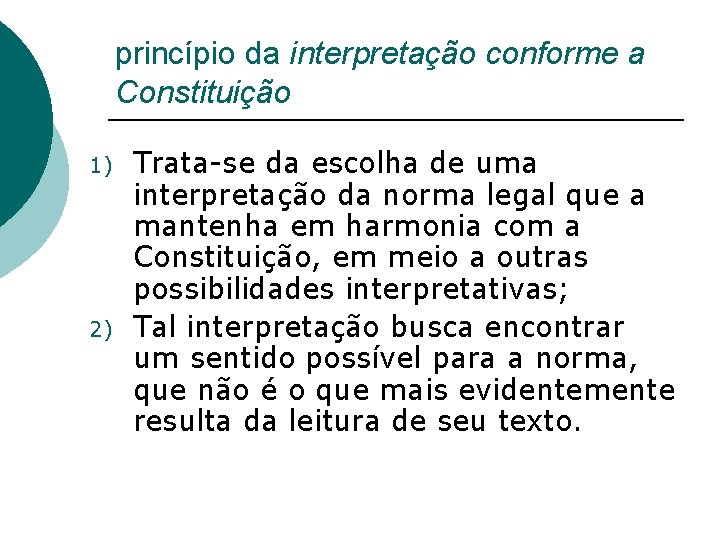 princípio da interpretação conforme a Constituição

1) Trata-se da escolha de uma interpretação da norma legal que a mantenha em harmonia com a Constituição, em meio a outras possibilidades interpretativas;

2) Tal interpretação busca encontrar um sentido possível para a norma, que não é o que mais evidentemente resulta da leitura de seu texto.